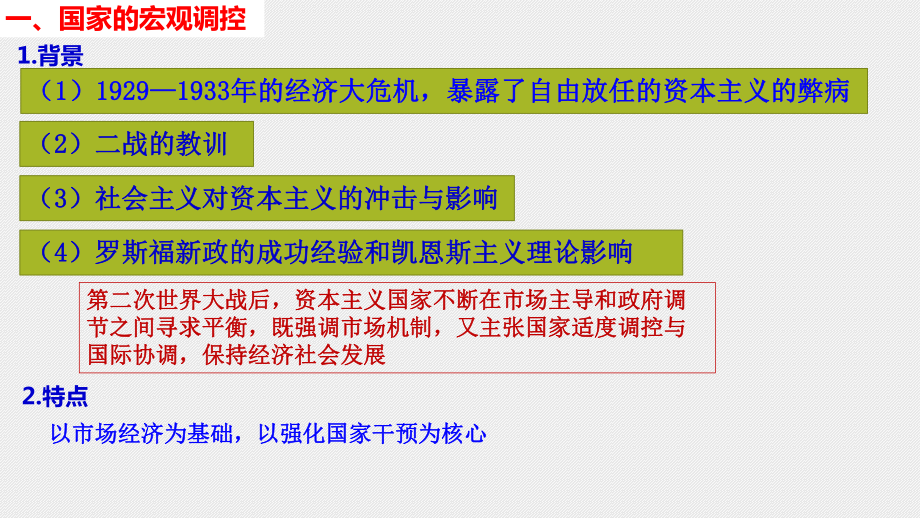 一、国家的宏观调控

1.背景

（1）1929—1933年的经济大危机，暴露了自由放任的资本主义的弊病

（2）二战的教训

（3）社会主义对资本主义的冲击与影响

（4）罗斯福新政的成功经验和凯恩斯主义理论影响

第二次世界大战后，资本主义国家不断在市场主导和政府调节之间寻求平衡，既强调市场机制，又主张国家适度调控与国际协调，保持经济社会发展

2.特点

以市场经济为基础，以强化国家干预为核心